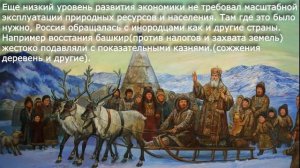 Еще низкий уровень развития экономики не требовал масштабной эксплуатации природных ресурсов и населения. Там где это было нужно, Россия обращалась с инородцами как и другие страны. Например восстания башкир(против налогов и захвата земель) жестоко подавляли с показательными казнями.(сожжения деревень и другие).